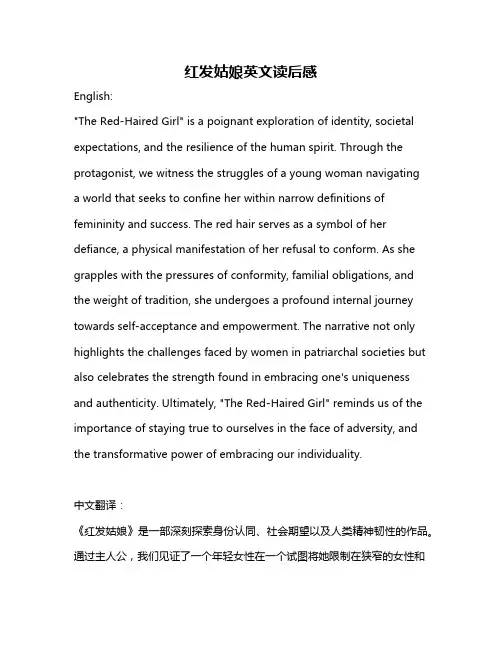 红发姑娘英文读后感

English:

"The Red-Haired Girl" is a poignant exploration of identity, societal expectations, and the resilience of the human spirit. Through the protagonist, we witness the struggles of a young woman navigating a world that seeks to confine her within narrow definitions of femininity and success. The red hair serves as a symbol of her defiance, a physical manifestation of her refusal to conform. As she grapples with the pressures of conformity, familial obligations, and the weight of tradition, she undergoes a profound internal journey towards self-acceptance and empowerment. The narrative not only highlights the challenges faced by women in patriarchal societies but also celebrates the strength found in embracing one's uniqueness and authenticity. Ultimately, "The Red-Haired Girl" reminds us of the importance of staying true to ourselves in the face of adversity, and the transformative power of embracing our individuality.

中文翻译：

《红发姑娘》是一部深刻探索身份认同、社会期望以及人类精神韧性的作品。通过主人公，我们见证了一个年轻女性在一个试图将她限制在狭窄的女性和